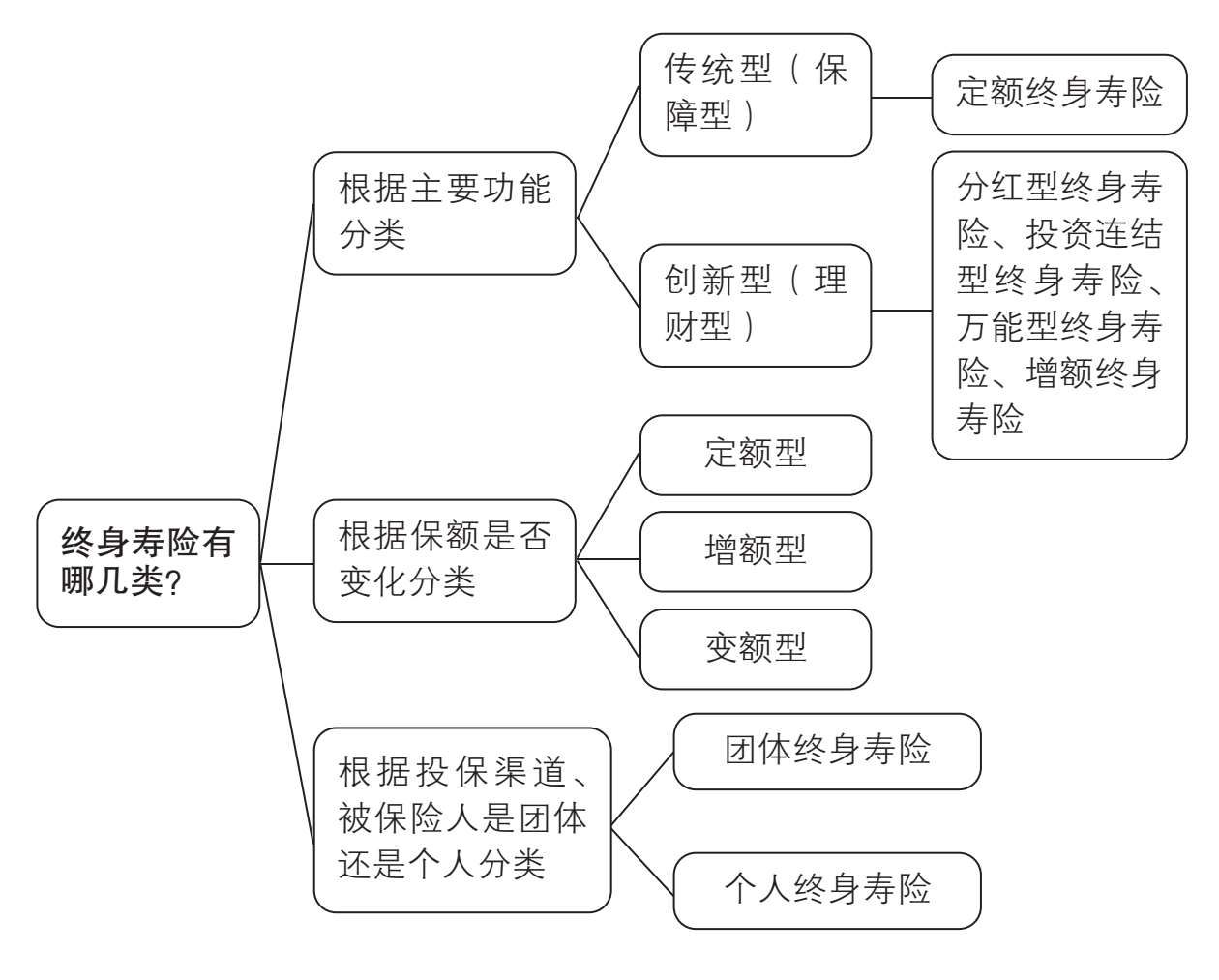 终身寿险有哪几类?

根据主要功能分类

传统型（保障型）

定额终身寿险

创新型（理财型）

分红型终身寿险、投资连结型终身寿险、万能型终身寿险、增额终身寿险

根据保额是否变化分类

定额型

增额型

变额型

根据投保渠道、被保险人是团体还是个人分类

团体终身寿险

个人终身寿险